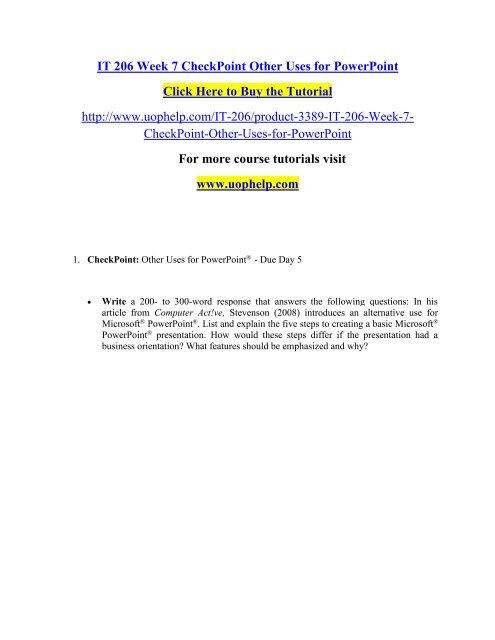 IT 206 Week 7 CheckPoint Other Uses for PowerPoint

Click Here to Buy the Tutorial

http://www.uophelp.com/IT-206/product-3389-IT-206-Week-7-CheckPoint-Other-Uses-for-PowerPoint

For more course tutorials visit

www.uophelp.com

1. CheckPoint: Other Uses for PowerPoint® - Due Day 5

• Write a 200- to 300-word response that answers the following questions: In his article from Computer Act!ve, Stevenson (2008) introduces an alternative use for Microsoft® PowerPoint®. List and explain the five steps to creating a basic Microsoft® PowerPoint® presentation. How would these steps differ if the presentation had a business orientation? What features should be emphasized and why?